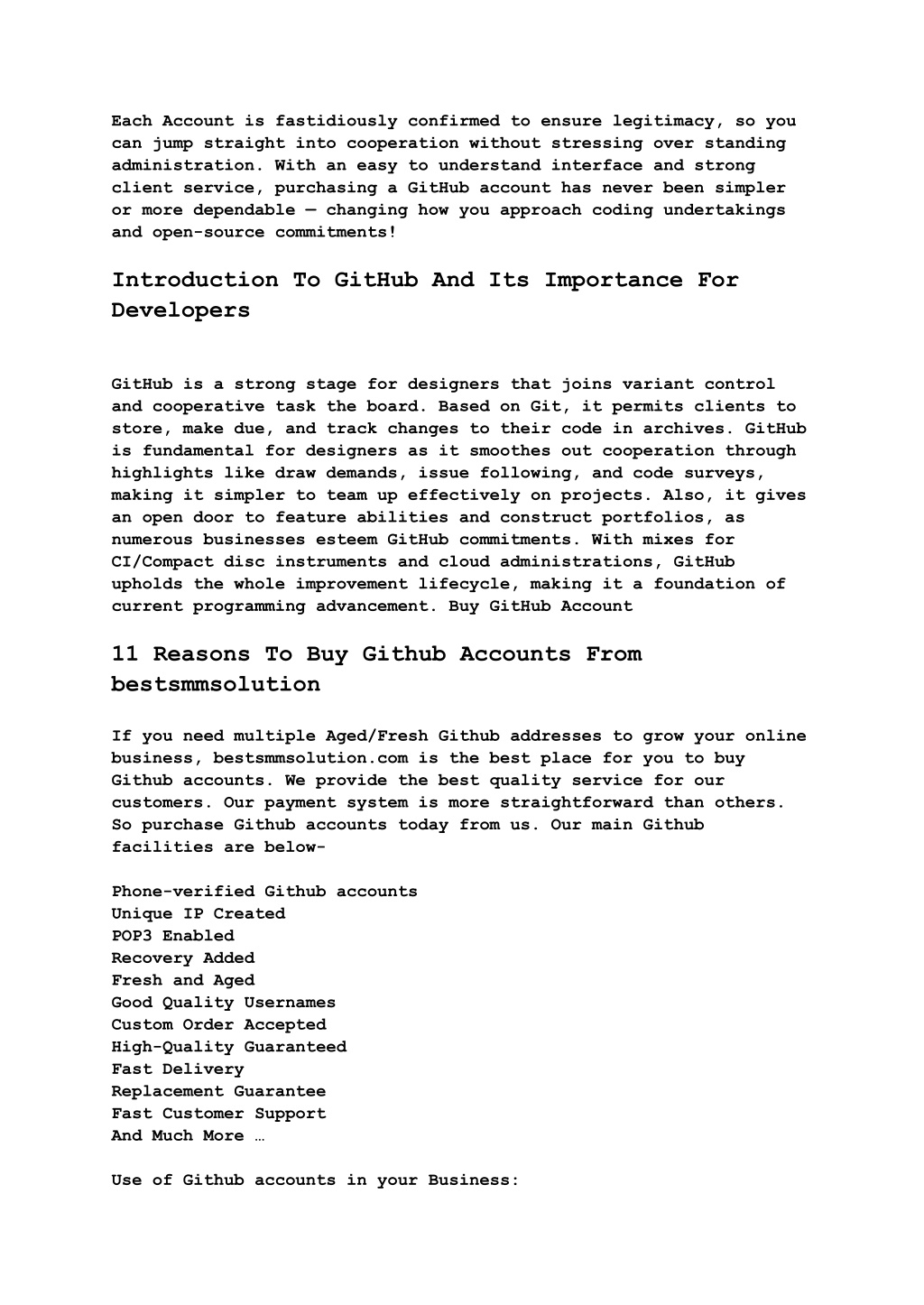 Each Account is fastidiously confirmed to ensure legitimacy, so you can jump straight into cooperation without stressing over standing administration. With an easy to understand interface and strong client service, purchasing a GitHub account has never been simpler or more dependable — changing how you approach coding undertakings and open-source commitments!

Introduction To GitHub And Its Importance For Developers

GitHub is a strong stage for designers that joins variant control and cooperative task the board. Based on Git, it permits clients to store, make due, and track changes to their code in archives. GitHub is fundamental for designers as it smoothes out cooperation through highlights like draw demands, issue following, and code surveys, making it simpler to team up effectively on projects. Also, it gives an open door to feature abilities and construct portfolios, as numerous businesses esteem GitHub commitments. With mixes for CI/Compact disc instruments and cloud administrations, GitHub upholds the whole improvement lifecycle, making it a foundation of current programming advancement. Buy GitHub Account

11 Reasons To Buy Github Accounts From bestsmmsolution

If you need multiple Aged/Fresh Github addresses to grow your online business, bestsmmsolution.com is the best place for you to buy Github accounts. We provide the best quality service for our customers. Our payment system is more straightforward than others. So purchase Github accounts today from us. Our main Github facilities are below-

Phone-verified Github accounts
Unique IP Created
POP3 Enabled
Recovery Added
Fresh and Aged
Good Quality Usernames
Custom Order Accepted
High-Quality Guaranteed
Fast Delivery
Replacement Guarantee
Fast Customer Support
And Much More …

Use of Github accounts in your Business: